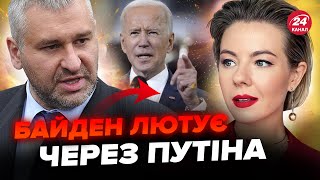 24 КАНАЛ

БАЙДЕН ЛЮТУЄ ЧЕРЕЗ ПУТІНА